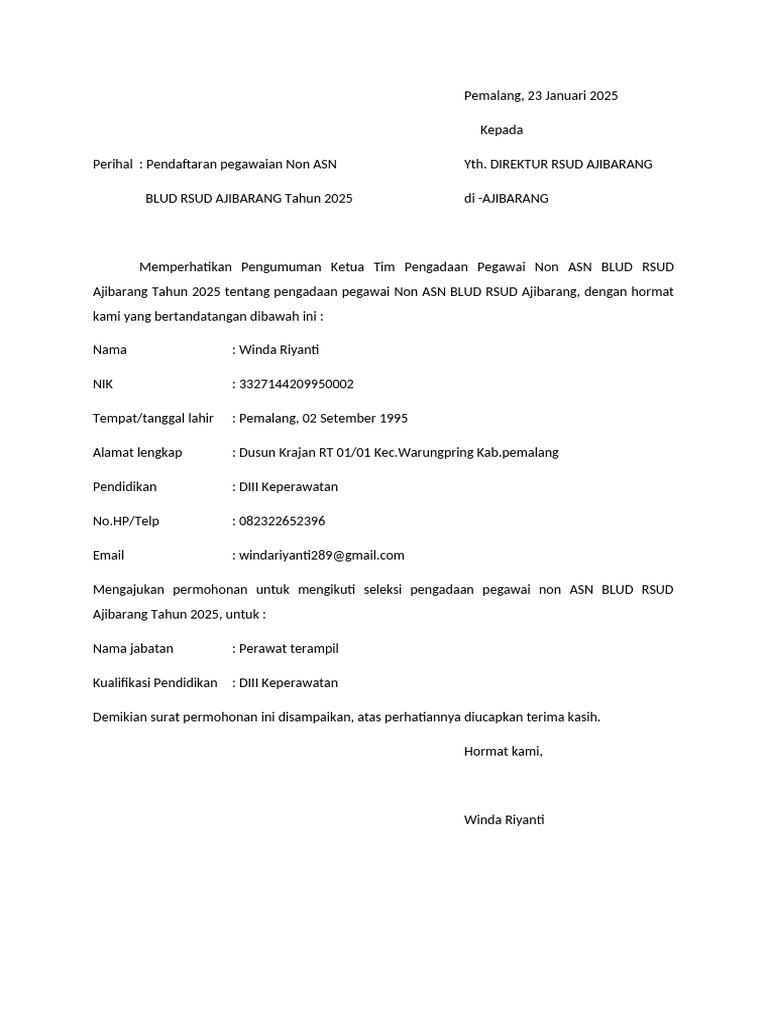 Pemalang, 23 Januari 2025

Kepada

Perihal : Pendaftaran pegawaian Non ASN BLUD RSUD AJIBARANG Tahun 2025

Yth. DIREKTUR RSUD AJIBARANG

di -AJIBARANG

Memperhatikan Pengumuman Ketua Tim Pengadaan Pegawai Non ASN BLUD RSUD Ajibarang Tahun 2025 tentang pengadaan pegawai Non ASN BLUD RSUD Ajibarang, dengan hormat kami yang bertandatangan dibawah ini :

Nama : Winda Riyanti

NIK : 3327144209950002

Tempat/tanggal lahir : Pemalang, 02 Setember 1995

Alamat lengkap : Dusun Krajan RT 01/01 Kec.Warungpring Kab.pemalang

Pendidikan : DIII Keperawatan

No.HP/Telp : 082322652396

Email : windariyanti289@gmail.com

Mengajukan permohonan untuk mengikuti seleksi pengadaan pegawai non ASN BLUD RSUD Ajibarang Tahun 2025, untuk :

Nama jabatan : Perawat terampil

Kualifikasi Pendidikan : DIII Keperawatan

Demikian surat permohonan ini disampaikan, atas perhatiannya diucapkan terima kasih.

Hormat kami,

Winda Riyanti